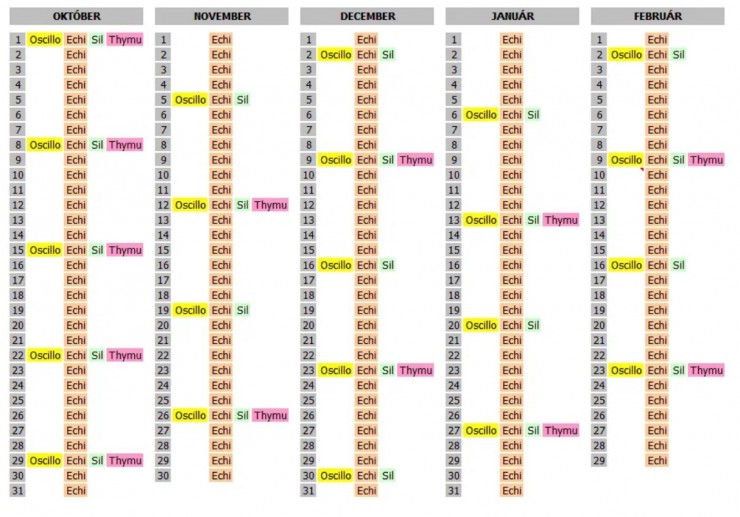 OKTÓBER

| | | | | |
|---|---|---|---|---|
| 1 | Oscillo | Echi | Sil | Thymu |
| 2 | | Echi | | |
| 3 | | Echi | | |
| 4 | | Echi | | |
| 5 | | Echi | | |
| 6 | | Echi | | |
| 7 | | Echi | | |
| 8 | Oscillo | Echi | Sil | Thymu |
| 9 | | Echi | | |
| 10 | | Echi | | |
| 11 | | Echi | | |
| 12 | | Echi | | |
| 13 | | Echi | | |
| 14 | | Echi | | |
| 15 | Oscillo | Echi | Sil | Thymu |
| 16 | | Echi | | |
| 17 | | Echi | | |
| 18 | | Echi | | |
| 19 | | Echi | | |
| 20 | | Echi | | |
| 21 | | Echi | | |
| 22 | Oscillo | Echi | Sil | Thymu |
| 23 | | Echi | | |
| 24 | | Echi | | |
| 25 | | Echi | | |
| 26 | | Echi | | |
| 27 | | Echi | | |
| 28 | | Echi | | |
| 29 | Oscillo | Echi | Sil | Thymu |
| 30 | | Echi | | |
| 31 | | Echi | | |

NOVEMBER

| | | | | |
|---|---|---|---|---|
| 1 | | Echi | | |
| 2 | | Echi | | |
| 3 | | Echi | | |
| 4 | | Echi | | |
| 5 | Oscillo | Echi | Sil | |
| 6 | | Echi | | |
| 7 | | Echi | | |
| 8 | | Echi | | |
| 9 | | Echi | | |
| 10 | | Echi | | |
| 11 | | Echi | | |
| 12 | Oscillo | Echi | Sil | Thymu |
| 13 | | Echi | | |
| 14 | | Echi | | |
| 15 | | Echi | | |
| 16 | | Echi | | |
| 17 | | Echi | | |
| 18 | | Echi | | |
| 19 | Oscillo | Echi | Sil | |
| 20 | | Echi | | |
| 21 | | Echi | | |
| 22 | | Echi | | |
| 23 | | Echi | | |
| 24 | | Echi | | |
| 25 | | Echi | | |
| 26 | Oscillo | Echi | Sil | Thymu |
| 27 | | Echi | | |
| 28 | | Echi | | |
| 29 | | Echi | | |
| 30 | | Echi | | |

DECEMBER

| | | | | |
|---|---|---|---|---|
| 1 | | Echi | | |
| 2 | Oscillo | Echi | Sil | |
| 3 | | Echi | | |
| 4 | | Echi | | |
| 5 | | Echi | | |
| 6 | | Echi | | |
| 7 | | Echi | | |
| 8 | | Echi | | |
| 9 | Oscillo | Echi | Sil | Thymu |
| 10 | | Echi | | |
| 11 | | Echi | | |
| 12 | | Echi | | |
| 13 | | Echi | | |
| 14 | | Echi | | |
| 15 | | Echi | | |
| 16 | Oscillo | Echi | Sil | |
| 17 | | Echi | | |
| 18 | | Echi | | |
| 19 | | Echi | | |
| 20 | | Echi | | |
| 21 | | Echi | | |
| 22 | | Echi | | |
| 23 | Oscillo | Echi | Sil | Thymu |
| 24 | | Echi | | |
| 25 | | Echi | | |
| 26 | | Echi | | |
| 27 | | Echi | | |
| 28 | | Echi | | |
| 29 | | Echi | | |
| 30 | Oscillo | Echi | Sil | |
| 31 | | Echi | | |

JANUÁR

| | | | | |
|---|---|---|---|---|
| 1 | | Echi | | |
| 2 | | Echi | | |
| 3 | | Echi | | |
| 4 | | Echi | | |
| 5 | | Echi | | |
| 6 | Oscillo | Echi | Sil | |
| 7 | | Echi | | |
| 8 | | Echi | | |
| 9 | | Echi | | |
| 10 | | Echi | | |
| 11 | | Echi | | |
| 12 | | Echi | | |
| 13 | Oscillo | Echi | Sil | Thymu |
| 14 | | Echi | | |
| 15 | | Echi | | |
| 16 | | Echi | | |
| 17 | | Echi | | |
| 18 | | Echi | | |
| 19 | | Echi | | |
| 20 | Oscillo | Echi | Sil | |
| 21 | | Echi | | |
| 22 | | Echi | | |
| 23 | | Echi | | |
| 24 | | Echi | | |
| 25 | | Echi | | |
| 26 | | Echi | | |
| 27 | Oscillo | Echi | Sil | Thymu |
| 28 | | Echi | | |
| 29 | | Echi | | |
| 30 | | Echi | | |
| 31 | | Echi | | |

FEBRUÁR

| | | | | |
|---|---|---|---|---|
| 1 | | Echi | | |
| 2 | Oscillo | Echi | Sil | |
| 3 | | Echi | | |
| 4 | | Echi | | |
| 5 | | Echi | | |
| 6 | | Echi | | |
| 7 | | Echi | | |
| 8 | | Echi | | |
| 9 | Oscillo | Echi | Sil | Thymu |
| 10 | | Echi | | |
| 11 | | Echi | | |
| 12 | | Echi | | |
| 13 | | Echi | | |
| 14 | | Echi | | |
| 15 | | Echi | | |
| 16 | Oscillo | Echi | Sil | |
| 17 | | Echi | | |
| 18 | | Echi | | |
| 19 | | Echi | | |
| 20 | | Echi | | |
| 21 | | Echi | | |
| 22 | | Echi | | |
| 23 | Oscillo | Echi | Sil | Thymu |
| 24 | | Echi | | |
| 25 | | Echi | | |
| 26 | | Echi | | |
| 27 | | Echi | | |
| 28 | | Echi | | |
| 29 | | Echi | | |